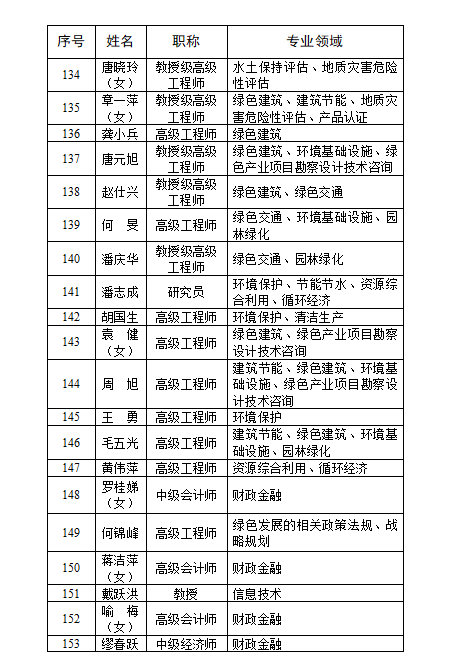 | 序号 | 姓名 | 职称 | 专业领域 |
|---|---|---|---|
| 134 | 唐晓玲（女） | 教授级高级工程师 | 水土保持评估、地质灾害危险性评估 |
| 135 | 章一萍（女） | 教授级高级工程师 | 绿色建筑、建筑节能、地质灾害危险性评估、产品认证 |
| 136 | 龚小兵 | 高级工程师 | 绿色建筑 |
| 137 | 唐元旭 | 教授级高级工程师 | 绿色建筑、环境基础设施、绿色产业项目勘察设计技术咨询 |
| 138 | 赵仕兴 | 教授级高级工程师 | 绿色建筑、绿色交通 |
| 139 | 何 旻 | 高级工程师 | 绿色交通、环境基础设施、园林绿化 |
| 140 | 潘庆华 | 教授级高级工程师 | 绿色交通、园林绿化 |
| 141 | 潘志成 | 研究员 | 环境保护、节能节水、资源综合利用、循环经济 |
| 142 | 胡国生 | 高级工程师 | 环境保护、清洁生产 |
| 143 | 袁 健（女） | 高级工程师 | 绿色建筑、绿色产业项目勘察设计技术咨询 |
| 144 | 周 旭 | 高级工程师 | 建筑节能、绿色建筑、环境基础设施、绿色产业项目勘察设计技术咨询 |
| 145 | 王 勇 | 高级工程师 | 环境保护 |
| 146 | 毛五光 | 高级工程师 | 建筑节能、绿色建筑、环境基础设施、园林绿化 |
| 147 | 黄伟萍 | 高级工程师 | 资源综合利用、循环经济 |
| 148 | 罗桂娣（女） | 中级会计师 | 财政金融 |
| 149 | 何锦峰 | 高级工程师 | 绿色发展的相关政策法规、战略规划 |
| 150 | 蒋洁萍（女） | 高级会计师 | 财政金融 |
| 151 | 戴跃洪 | 教授 | 信息技术 |
| 152 | 喻 梅（女） | 高级会计师 | 财政金融 |
| 153 | 缪春跃 | 中级经济师 | 财政金融 |